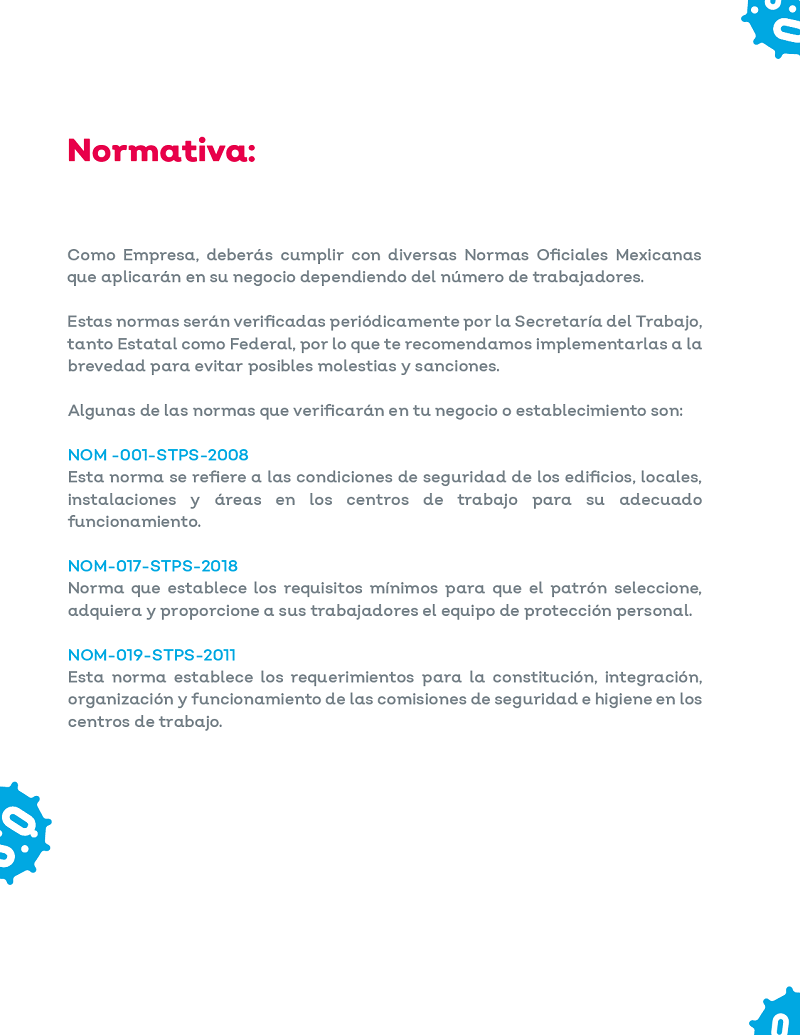 Normativa:

Como Empresa, deberás cumplir con diversas Normas Oficiales Mexicanas que aplicarán en su negocio dependiendo del número de trabajadores.

Estas normas serán verificadas periódicamente por la Secretaría del Trabajo, tanto Estatal como Federal, por lo que te recomendamos implementarlas a la brevedad para evitar posibles molestias y sanciones.

Algunas de las normas que verificarán en tu negocio o establecimiento son:

NOM -001-STPS-2008
Esta norma se refiere a las condiciones de seguridad de los edificios, locales, instalaciones y áreas en los centros de trabajo para su adecuado funcionamiento.

NOM-017-STPS-2018
Norma que establece los requisitos mínimos para que el patrón seleccione, adquiera y proporcione a sus trabajadores el equipo de protección personal.

NOM-019-STPS-2011
Esta norma establece los requerimientos para la constitución, integración, organización y funcionamiento de las comisiones de seguridad e higiene en los centros de trabajo.